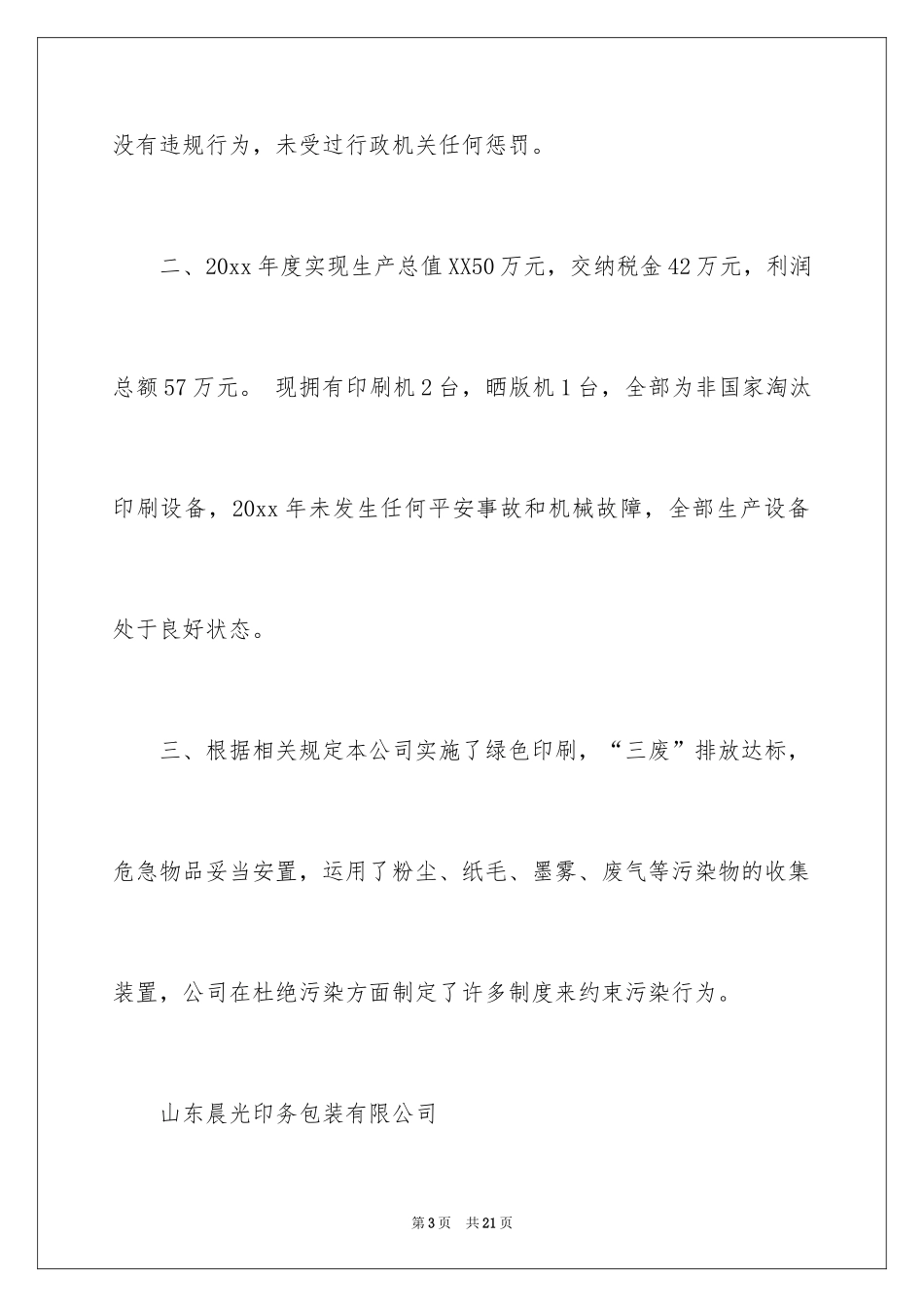 没有违规行为，未受过行政机关任何惩罚。

二、20xx 年度实现生产总值 XX50 万元，交纳税金 42 万元，利润总额 57 万元。 现拥有印刷机 2 台，晒版机 1 台，全部为非国家淘汰印刷设备，20xx 年未发生任何平安事故和机械故障，全部生产设备处于良好状态。

三、根据相关规定本公司实施了绿色印刷，“三废”排放达标，危急物品妥当安置，运用了粉尘、纸毛、墨雾、废气等污染物的收集装置，公司在杜绝污染方面制定了许多制度来约束污染行为。

山东晨光印务包装有限公司

第 3 页 共 21 页